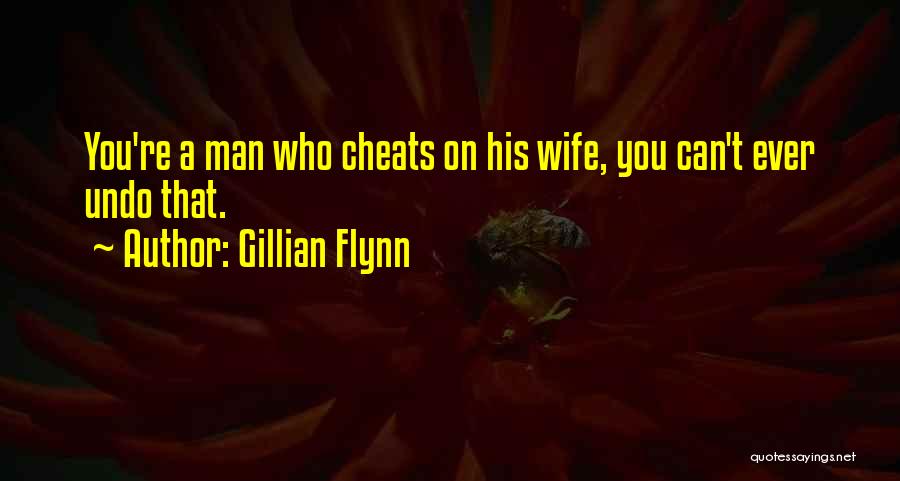 You're a man who cheats on his wife, you can't ever undo that.

~ Author: Gillian Flynn

quotessayings.net